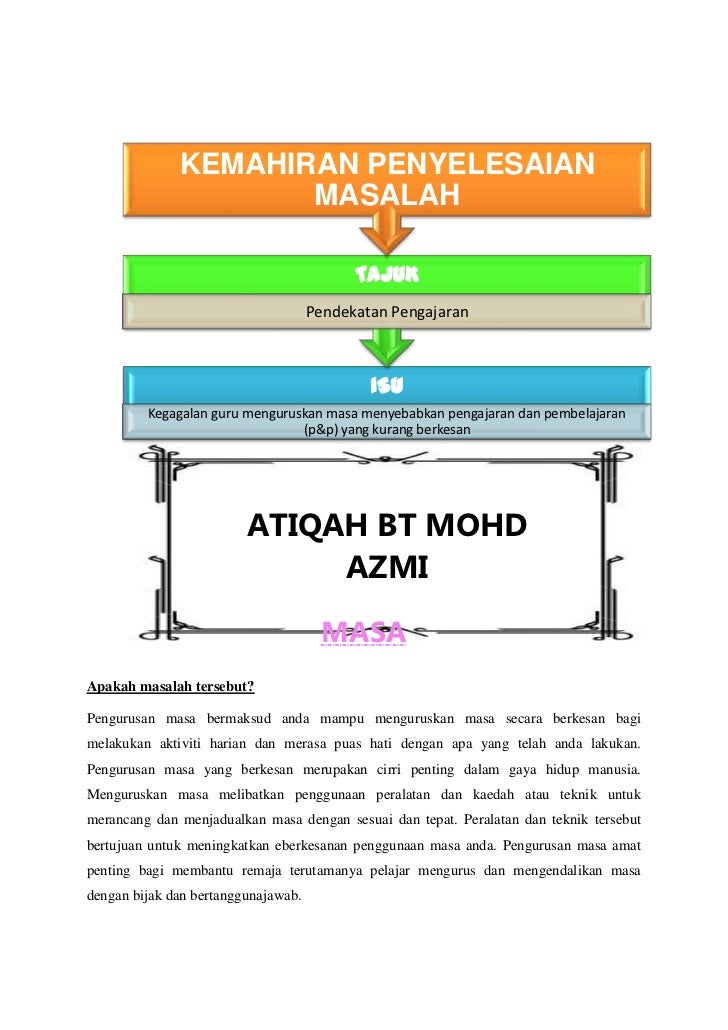 KEMAHIRAN PENYELESAIAN MASALAH

TAJUK

Pendekatan Pengajaran

ISU

Kegagalan guru menguruskan masa menyebabkan pengajaran dan pembelajaran (p&p) yang kurang berkesan

ATIQAH BT MOHD AZMI

MASA

Apakah masalah tersebut?

Pengurusan masa bermaksud anda mampu menguruskan masa secara berkesan bagi melakukan aktiviti harian dan merasa puas hati dengan apa yang telah anda lakukan. Pengurusan masa yang berkesan merupakan cirri penting dalam gaya hidup manusia. Menguruskan masa melibatkan penggunaan peralatan dan kaedah atau teknik untuk merancang dan menjadualkan masa dengan sesuai dan tepat. Peralatan dan teknik tersebut bertujuan untuk meningkatkan eberkesanan penggunaan masa anda. Pengurusan masa amat penting bagi membantu remaja terutamanya pelajar mengurus dan mengendalikan masa dengan bijak dan bertanggunajawab.